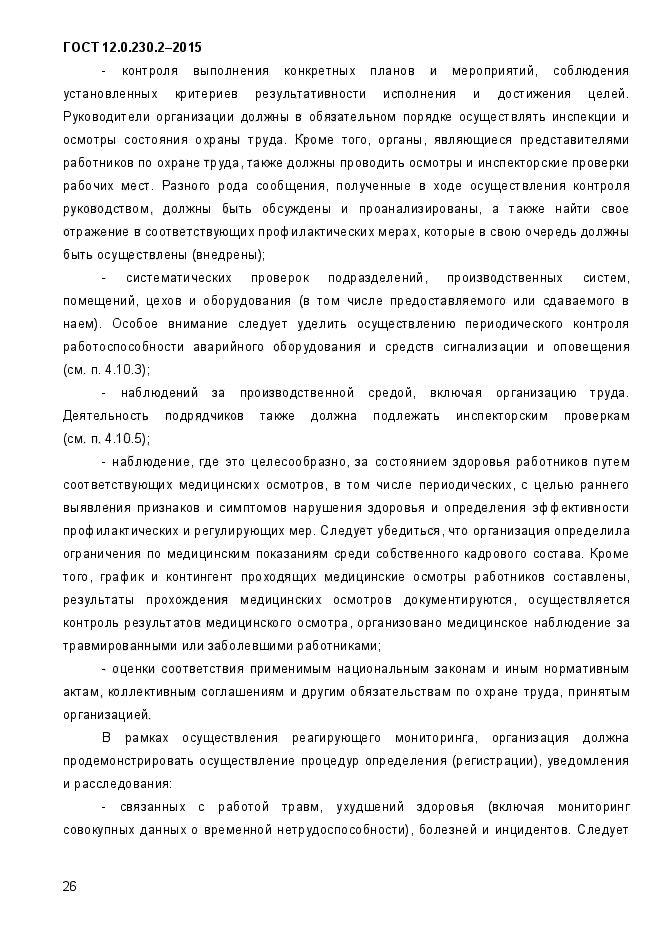 ГОСТ 12.0.230.2–2015

- контроля выполнения конкретных планов и мероприятий, соблюдения установленных критериев результативности исполнения и достижения целей. Руководители организации должны в обязательном порядке осуществлять инспекции и осмотры состояния охраны труда. Кроме того, органы, являющиеся представителями работников по охране труда, также должны проводить осмотры и инспекторские проверки рабочих мест. Разного рода сообщения, полученные в ходе осуществления контроля руководством, должны быть обсуждены и проанализированы, а также найти свое отражение в соответствующих профилактических мерах, которые в свою очередь должны быть осуществлены (внедрены);

- систематических проверок подразделений, производственных систем, помещений, цехов и оборудования (в том числе предоставляемого или сдаваемого в наем). Особое внимание следует уделить осуществлению периодического контроля работоспособности аварийного оборудования и средств сигнализации и оповещения (см. п. 4.10.3);

- наблюдений за производственной средой, включая организацию труда. Деятельность подрядчиков также должна подлежать инспекторским проверкам (см. п. 4.10.5);

- наблюдение, где это целесообразно, за состоянием здоровья работников путем соответствующих медицинских осмотров, в том числе периодических, с целью раннего выявления признаков и симптомов нарушения здоровья и определения эффективности профилактических и регулирующих мер. Следует убедиться, что организация определила ограничения по медицинским показаниям среди собственного кадрового состава. Кроме того, график и контингент проходящих медицинские осмотры работников составлены, результаты прохождения медицинских осмотров документируются, осуществляется контроль результатов медицинского осмотра, организовано медицинское наблюдение за травмированными или заболевшими работниками;

- оценки соответствия применимым национальным законам и иным нормативным актам, коллективным соглашениям и другим обязательствам по охране труда, принятым организацией.

В рамках осуществления реагирующего мониторинга, организация должна продемонстрировать осуществление процедур определения (регистрации), уведомления и расследования:

- связанных с работой травм, ухудшений здоровья (включая мониторинг совокупных данных о временной нетрудоспособности), болезней и инцидентов. Следует

26